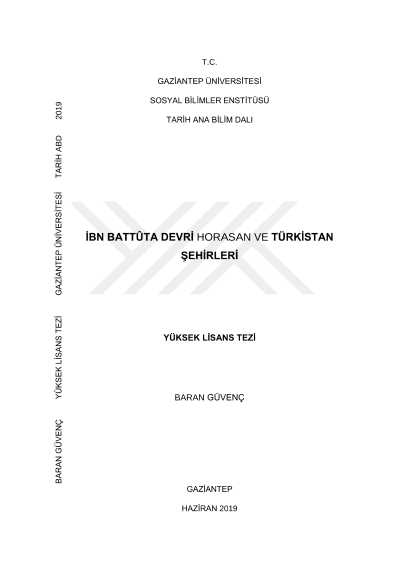 T.C.

GAZİANTEP ÜNİVERSİTESİ

SOSYAL BİLİMLER ENSTİTÜSÜ

TARİH ANA BİLİM DALI

İBN BATTÛTA DEVRİ HORASAN VE TÜRKİSTAN ŞEHİRLERİ

YÜKSEK LİSANS TEZİ

BARAN GÜVENÇ

GAZİANTEP

HAZİRAN 2019

BARAN GÜVENÇ YÜKSEK LİSANS TEZİ GAZİANTEP ÜNİVERSİTESİ TARİH ABD 2019